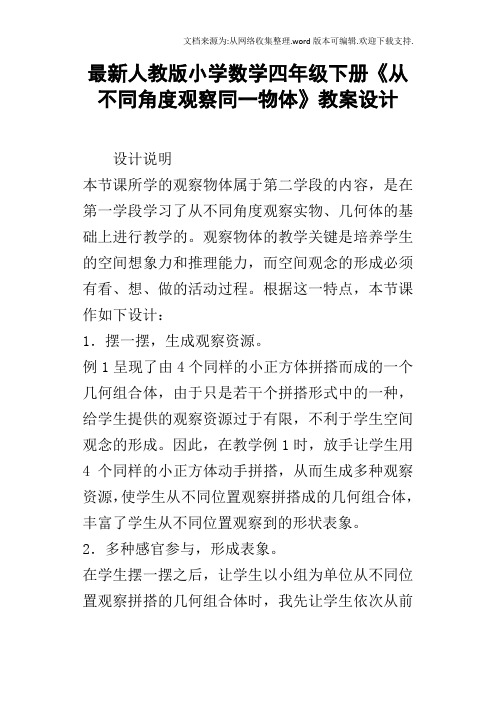 文档来源为:从网络收集整理.word版本可编辑.欢迎下载支持.

最新人教版小学数学四年级下册《从不同角度观察同一物体》教案设计

设计说明

本节课所学的观察物体属于第二学段的内容，是在第一学段学习了从不同角度观察实物、几何体的基础上进行教学的。观察物体的教学关键是培养学生的空间想象力和推理能力，而空间观念的形成必须有看、想、做的活动过程。根据这一特点，本节课作如下设计：

1．摆一摆，生成观察资源。

例1呈现了由4个同样的小正方体拼搭而成的一个几何组合体，由于只是若干个拼搭形式中的一种，给学生提供的观察资源过于有限，不利于学生空间观念的形成。因此，在教学例1时，放手让学生用4个同样的小正方体动手拼搭，从而生成多种观察资源，使学生从不同位置观察拼搭成的几何组合体，丰富了学生从不同位置观察到的形状表象。

2．多种感官参与，形成表象。

在学生摆一摆之后，让学生以小组为单位从不同位置观察拼搭的几何组合体时，我先让学生依次从前